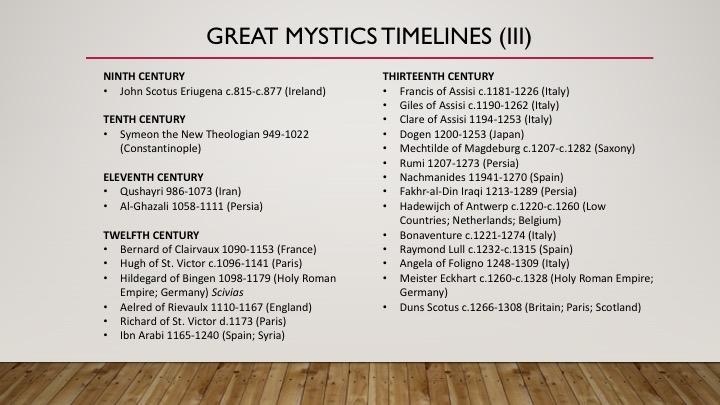 GREAT MYSTICS TIMELINES (III)

NINTH CENTURY
• John Scotus Eriugena c.815-c.877 (Ireland)

TENTH CENTURY
• Symeon the New Theologian 949-1022 (Constantinople)

ELEVENTH CENTURY
• Qushayri 986-1073 (Iran)
• Al-Ghazali 1058-1111 (Persia)

TWELFTH CENTURY
• Bernard of Clairvaux 1090-1153 (France)
• Hugh of St. Victor c.1096-1141 (Paris)
• Hildegard of Bingen 1098-1179 (Holy Roman Empire; Germany) Scivias
• Aelred of Rievaulx 1110-1167 (England)
• Richard of St. Victor d.1173 (Paris)
• Ibn Arabi 1165-1240 (Spain; Syria)

THIRTEENTH CENTURY
• Francis of Assisi c.1181-1226 (Italy)
• Giles of Assisi c.1190-1262 (Italy)
• Clare of Assisi 1194-1253 (Italy)
• Dogen 1200-1253 (Japan)
• Mechtilde of Magdeburg c.1207-c.1282 (Saxony)
• Rumi 1207-1273 (Persia)
• Nachmanides 11941-1270 (Spain)
• Fakhr-al-Din Iraqi 1213-1289 (Persia)
• Hadewijch of Antwerp c.1220-c.1260 (Low Countries; Netherlands; Belgium)
• Bonaventure c.1221-1274 (Italy)
• Raymond Lull c.1232-c.1315 (Spain)
• Angela of Foligno 1248-1309 (Italy)
• Meister Eckhart c.1260-c.1328 (Holy Roman Empire; Germany)
• Duns Scotus c.1266-1308 (Britain; Paris; Scotland)